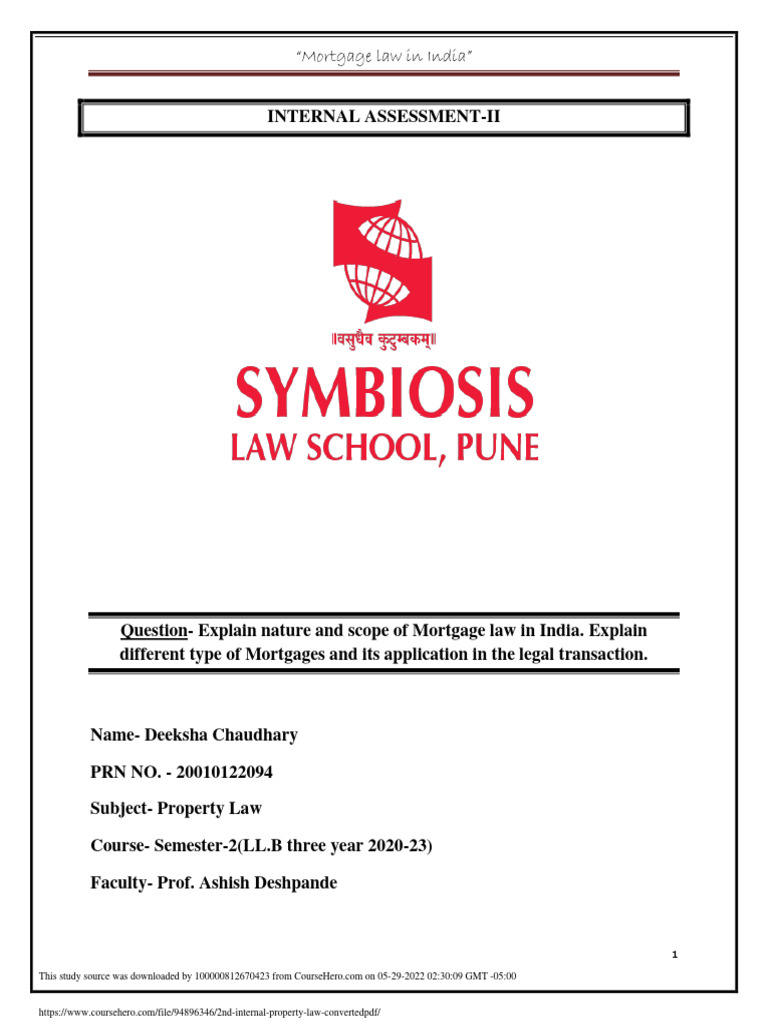 "Mortgage law in India"

INTERNAL ASSESSMENT-II

॥वसुधैव कुटुम्बकम्॥

SYMBIOSIS
LAW SCHOOL, PUNE

Question- Explain nature and scope of Mortgage law in India. Explain different type of Mortgages and its application in the legal transaction.

Name- Deeksha Chaudhary

PRN NO. - 20010122094

Subject- Property Law

Course- Semester-2(LL.B three year 2020-23)

Faculty- Prof. Ashish Deshpande

1

This study source was downloaded by 100000812670423 from CourseHero.com on 05-29-2022 02:30:09 GMT -05:00

https://www.coursehero.com/file/94896346/2nd-internal-property-law-convertedpdf/